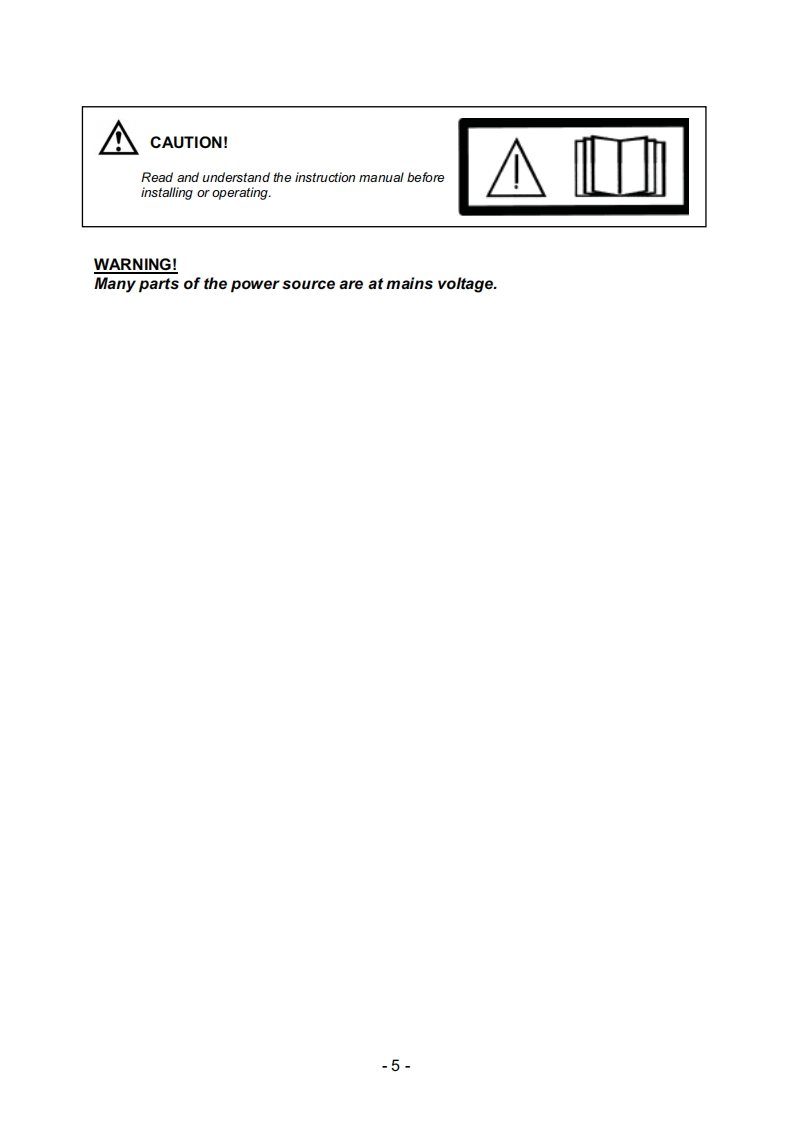 CAUTION!

Read and understand the instruction manual before installing or operating.

WARNING!
Many parts of the power source are at mains voltage.

- 5 -